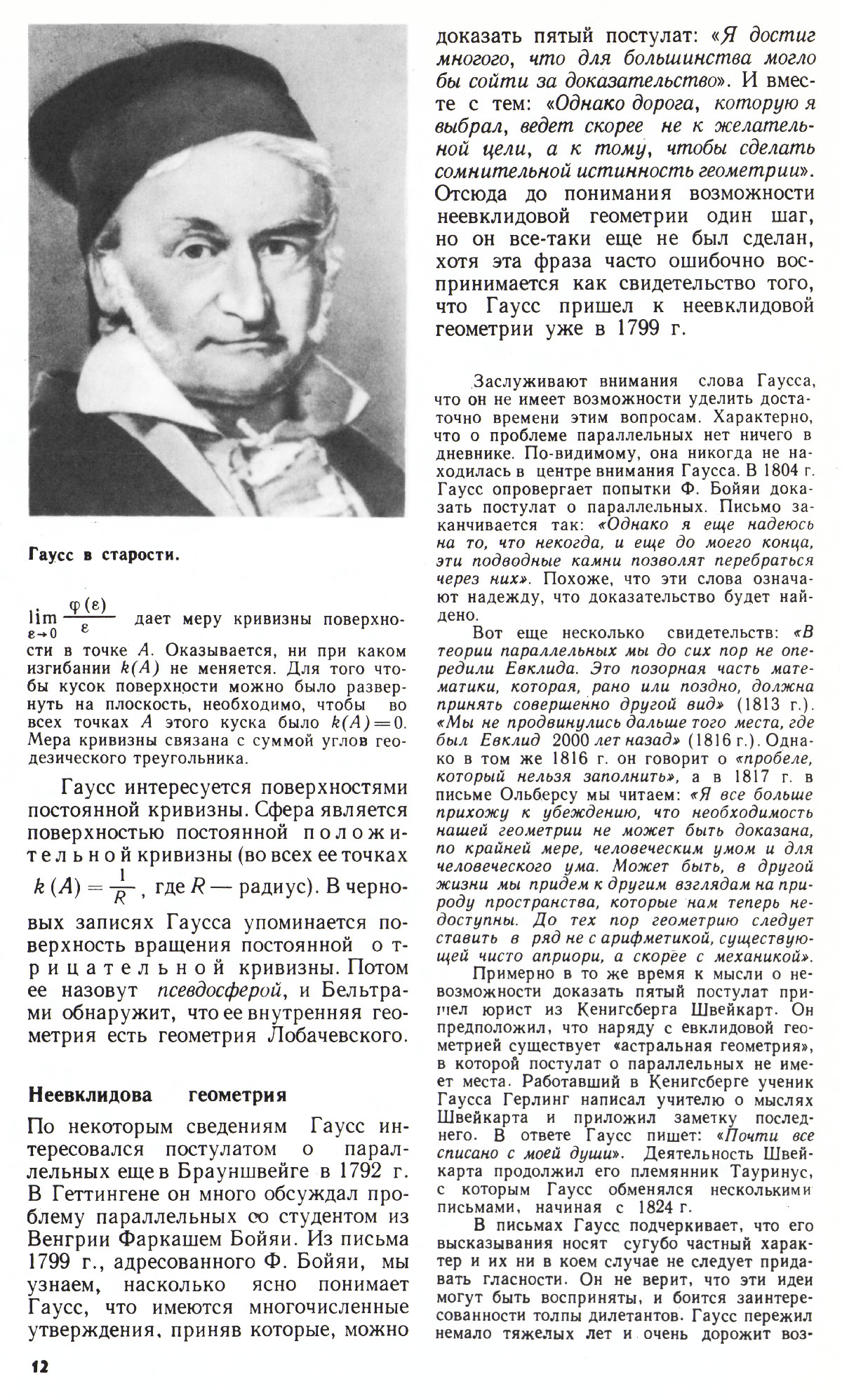 Гаусс в старости.

$\lim_{\varepsilon \to 0} \frac{\varphi(\varepsilon)}{\varepsilon}$ дает меру кривизны поверхности в точке $A$. Оказывается, ни при каком изгибании $k(A)$ не меняется. Для того чтобы кусок поверхности можно было развернуть на плоскость, необходимо, чтобы во всех точках $A$ этого куска было $k(A)=0$. Мера кривизны связана с суммой углов геодезического треугольника.

Гаусс интересуется поверхностями постоянной кривизны. Сфера является поверхностью постоянной положительной кривизны (во всех ее точках $k(A)=\frac{1}{R}$, где $R$ — радиус). В черновых записях Гаусса упоминается поверхность вращения постоянной отрицательной кривизны. Потом ее назовут псевдосферой, и Бельтрами обнаружит, что ее внутренняя геометрия есть геометрия Лобачевского.

Неевклидова геометрия

По некоторым сведениям Гаусс интересовался постулатом о параллельных еще в Брауншвейге в 1792 г. В Геттингене он много обсуждал проблему параллельных со студентом из Венгрии Фаркашем Бойяи. Из письма 1799 г., адресованного Ф. Бойяи, мы узнаем, насколько ясно понимает Гаусс, что имеются многочисленные утверждения, приняв которые, можно доказать пятый постулат: «Я достиг многого, что для большинства могло бы сойти за доказательство». И вместе с тем: «Однако дорога, которую я выбрал, ведет скорее не к желательной цели, а к тому, чтобы сделать сомнительной истинность геометрии». Отсюда до понимания возможности неевклидовой геометрии один шаг, но он все-таки еще не был сделан, хотя эта фраза часто ошибочно воспринимается как свидетельство того, что Гаусс пришел к неевклидовой геометрии уже в 1799 г.

Заслуживают внимания слова Гаусса, что он не имеет возможности уделить достаточно времени этим вопросам. Характерно, что о проблеме параллельных нет ничего в дневнике. По-видимому, она никогда не находилась в центре внимания Гаусса. В 1804 г. Гаусс опровергает попытки Ф. Бойяи доказать постулат о параллельных. Письмо заканчивается так: «Однако я еще надеюсь на то, что некогда, и еще до моего конца, эти подводные камни позволят перебраться через них». Похоже, что эти слова означают надежду, что доказательство будет найдено.

Вот еще несколько свидетельств: «В теории параллельных мы до сих пор не опередили Евклида. Это позорная часть математики, которая, рано или поздно, должна принять совершенно другой вид» (1813 г.). «Мы не продвинулись дальше того места, где был Евклид 2000 лет назад» (1816 г.). Однако в том же 1816 г. он говорит о «пробеле, который нельзя заполнить», а в 1817 г. в письме Ольберсу мы читаем: «Я все больше прихожу к убеждению, что необходимость нашей геометрии не может быть доказана, по крайней мере, человеческим умом и для человеческого ума. Может быть, в другой жизни мы придем к другим взглядам на природу пространства, которые нам теперь недоступны. До тех пор геометрию следует ставить в ряд не с арифметикой, существующей чисто априори, а скорее с механикой».

Примерно в то же время к мысли о невозможности доказать пятый постулат пришел юрист из Кенигсберга Швейкарт. Он предположил, что наряду с евклидовой геометрией существует «астральная геометрия», в которой постулат о параллельных не имеет места. Работавший в Кенигсберге ученик Гаусса Герлинг написал учителю о мыслях Швейкарта и приложил заметку последнего. В ответе Гаусс пишет: «Почти все списано с моей души». Деятельность Швейкарта продолжил его племянник Тауринус, с которым Гаусс обменялся несколькими письмами, начиная с 1824 г.

В письмах Гаусс подчеркивает, что его высказывания носят сугубо частный характер и их ни в коем случае не следует придавать гласности. Он не верит, что эти идеи могут быть восприняты, и боится заинтересованности толпы дилетантов. Гаусс пережил немало тяжелых лет и очень дорожит воз-

12